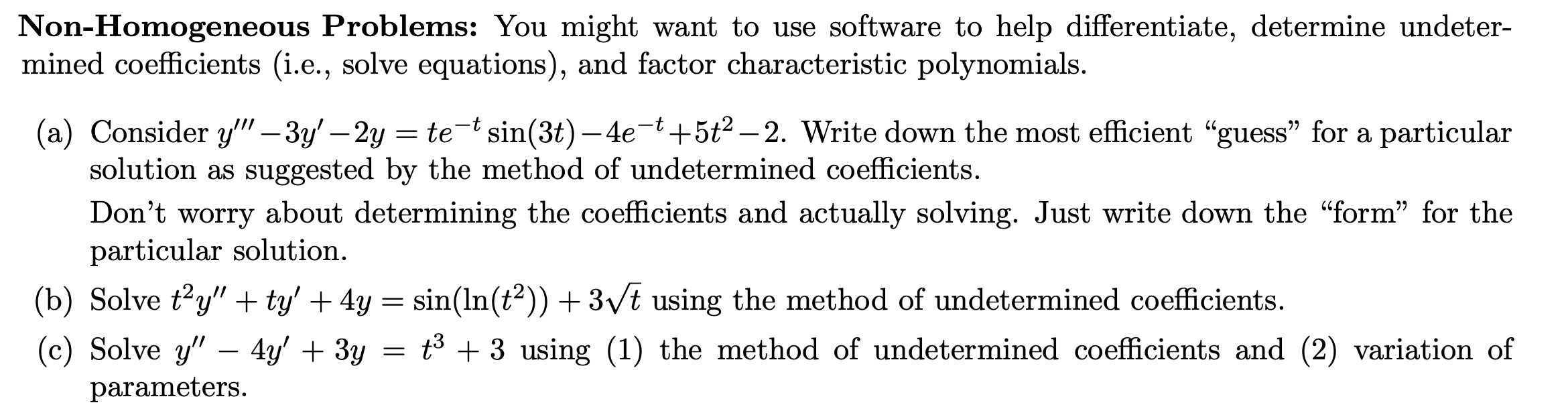 Non-Homogeneous Problems: You might want to use software to help differentiate, determine undetermined coefficients (i.e., solve equations), and factor characteristic polynomials.

(a) Consider $y''' - 3y' - 2y = te^{-t}\sin(3t) - 4e^{-t} + 5t^2 - 2$. Write down the most efficient "guess" for a particular solution as suggested by the method of undetermined coefficients.

Don't worry about determining the coefficients and actually solving. Just write down the "form" for the particular solution.

(b) Solve $t^2y'' + ty' + 4y = \sin(\ln(t^2)) + 3\sqrt{t}$ using the method of undetermined coefficients.

(c) Solve $y'' - 4y' + 3y = t^3 + 3$ using (1) the method of undetermined coefficients and (2) variation of parameters.